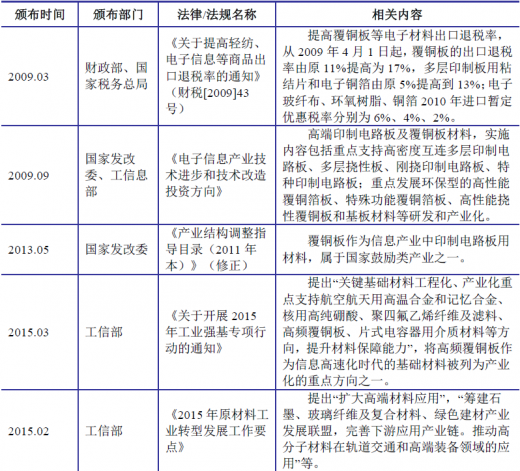 | 颁布时间 | 颁布部门 | 法律/法规名称 | 相关内容 |
|---|---|---|---|
| 2009.03 | 财政部、国家税务总局 | 《关于提高轻纺、电子信息等商品出口退税率的通知》（财税[2009]43号） | 提高覆铜板等电子材料出口退税率，从 2009 年 4 月 1 日起，覆铜板的出口退税率由原 11%提高为 17%，多层印制板用粘结片和电子铜箔由原 5%提高到 13%；电子玻纤布、环氧树脂、铜箔 2010 年进口暂定优惠税率分别为 6%、4%、2%。 |
| 2009.09 | 国家发改委、工信息部 | 《电子信息产业技术进步和技术改造投资方向》 | 高端印制电路板及覆铜板材料，实施内容包括重点支持高密度互连多层印制电路板、多层挠性板、刚挠印制电路板、特种印制电路板；重点发展环保型的高性能覆铜箔板、特殊功能覆铜箔板、高性能挠性覆铜板和基板材料等研发和产业化。 |
| 2013.05 | 国家发改委 | 《产业结构调整指导目录（2011 年本）》（修正） | 覆铜板作为信息产业中印制电路板用材料，属于国家鼓励类产业之一。 |
| 2015.03 | 工信部 | 《关于开展 2015 年工业强基专项行动的通知》 | 提出“关键基础材料工程化、产业化重点支持航空航天用高温合金和记忆合金、核用高纯硼酸、聚四氟乙烯纤维及滤料、高频覆铜板、片式电容器用介质材料等方向，提升材料保障能力”，将高频覆铜板作为信息高速化时代的基础材料被列为产业化的重点方向之一。 |
| 2015.02 | 工信部 | 《2015 年原材料工业转型发展工作要点》 | 提出“扩大高端材料应用”，“筹建石墨、玻璃纤维及复合材料、绿色建材产业发展联盟，完善下游应用产业链。推动高分子材料在轨道交通和高端装备领域的应用”等。 |